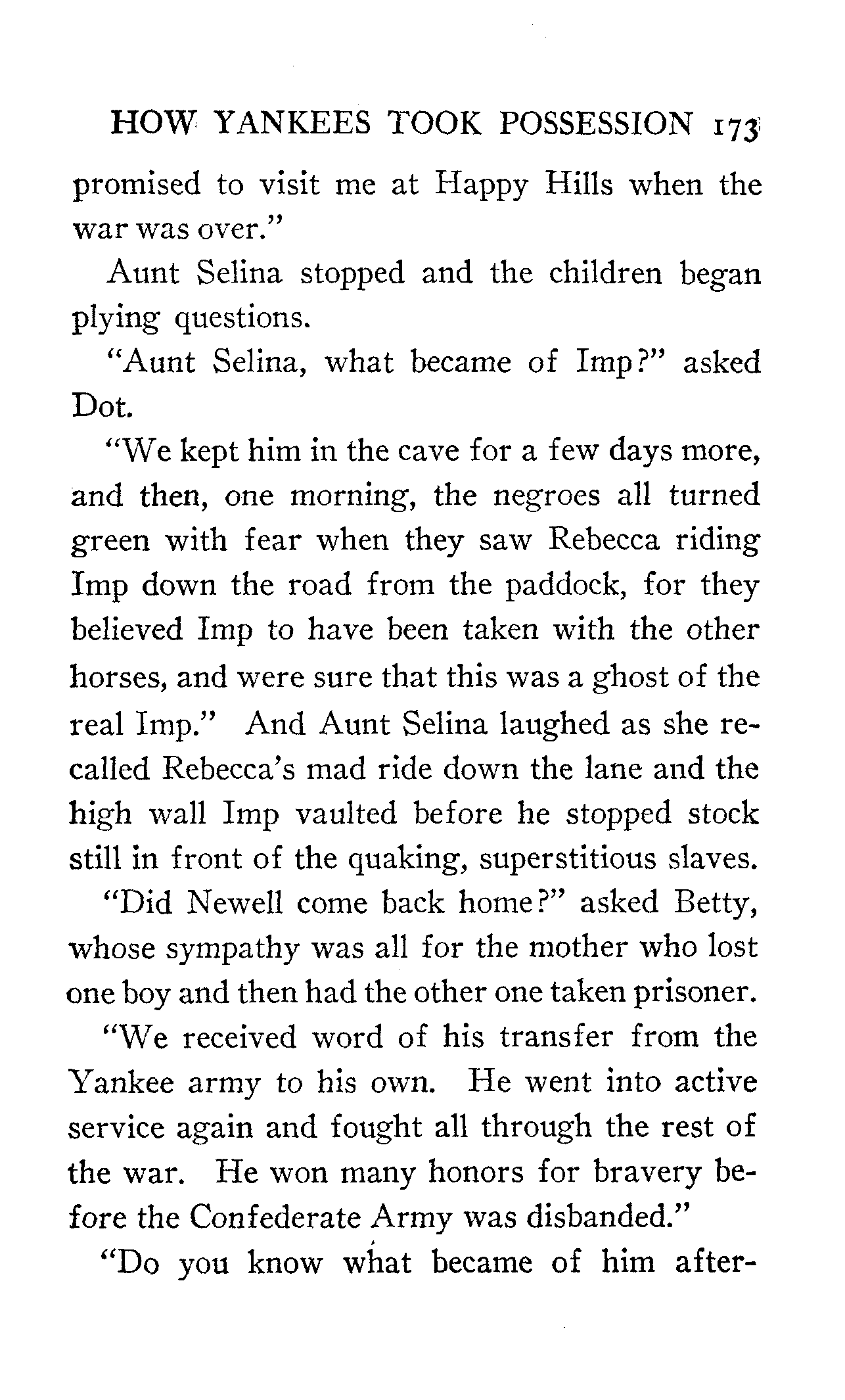 HOW YANKEES TOOK POSSESSION 173

promised to visit me at Happy Hills when the war was over."

Aunt Selina stopped and the children began plying questions.

"Aunt Selina, what became of Imp?" asked Dot.

"We kept him in the cave for a few days more, and then, one morning, the negroes all turned green with fear when they saw Rebecca riding Imp down the road from the paddock, for they believed Imp to have been taken with the other horses, and were sure that this was a ghost of the real Imp." And Aunt Selina laughed as she recalled Rebecca's mad ride down the lane and the high wall Imp vaulted before he stopped stock still in front of the quaking, superstitious slaves.

"Did Newell come back home?" asked Betty, whose sympathy was all for the mother who lost one boy and then had the other one taken prisoner.

"We received word of his transfer from the Yankee army to his own. He went into active service again and fought all through the rest of the war. He won many honors for bravery before the Confederate Army was disbanded."

"Do you know what became of him after-